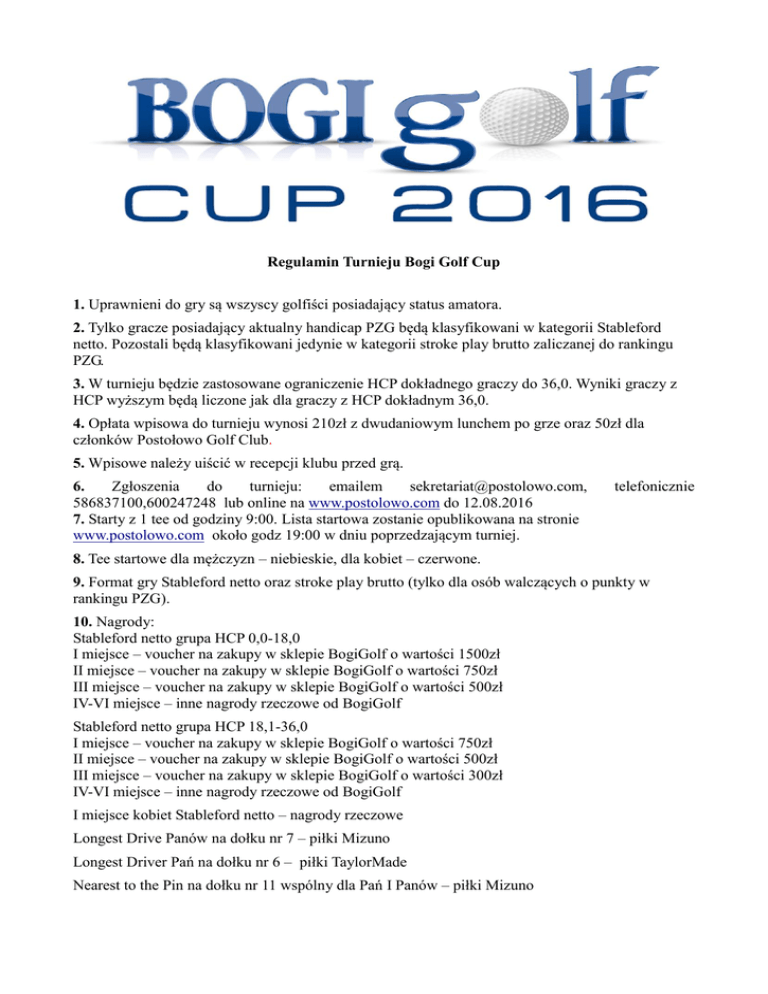 BOGI golf
CUP 2016

Regulamin Turnieju Bogi Golf Cup

1. Uprawnieni do gry są wszyscy golfiści posiadający status amatora.

2. Tylko gracze posiadający aktualny handicap PZG będą klasyfikowani w kategorii Stableford netto. Pozostali będą klasyfikowani jedynie w kategorii stroke play brutto zaliczanej do rankingu PZG.

3. W turnieju będzie zastosowane ograniczenie HCP dokładnego graczy do 36,0. Wyniki graczy z HCP wyższym będą liczone jak dla graczy z HCP dokładnym 36,0.

4. Opłata wpisowa do turnieju wynosi 210zł z dwudaniowym lunchem po grze oraz 50zł dla członków Postołowo Golf Club.

5. Wpisowe należy uiścić w recepcji klubu przed grą.

6. Zgłoszenia do turnieju: emailem sekretariat@postolowo.com, telefonicznie 586837100,600247248 lub online na www.postolowo.com do 12.08.2016
7. Starty z 1 tee od godziny 9:00. Lista startowa zostanie opublikowana na stronie www.postolowo.com około godz 19:00 w dniu poprzedzającym turniej.

8. Tee startowe dla mężczyzn – niebieskie, dla kobiet – czerwone.

9. Format gry Stableford netto oraz stroke play brutto (tylko dla osób walczących o punkty w rankingu PZG).

10. Nagrody:
Stableford netto grupa HCP 0,0-18,0
I miejsce – voucher na zakupy w sklepie BogiGolf o wartości 1500zł
II miejsce – voucher na zakupy w sklepie BogiGolf o wartości 750zł
III miejsce – voucher na zakupy w sklepie BogiGolf o wartości 500zł
IV-VI miejsce – inne nagrody rzeczowe od BogiGolf

Stableford netto grupa HCP 18,1-36,0
I miejsce – voucher na zakupy w sklepie BogiGolf o wartości 750zł
II miejsce – voucher na zakupy w sklepie BogiGolf o wartości 500zł
III miejsce – voucher na zakupy w sklepie BogiGolf o wartości 300zł
IV-VI miejsce – inne nagrody rzeczowe od BogiGolf

I miejsce kobiet Stableford netto – nagrody rzeczowe

Longest Drive Panów na dołku nr 7 – piłki Mizuno

Longest Driver Pań na dołku nr 6 – piłki TaylorMade

Nearest to the Pin na dołku nr 11 wspólny dla Pań I Panów – piłki Mizuno